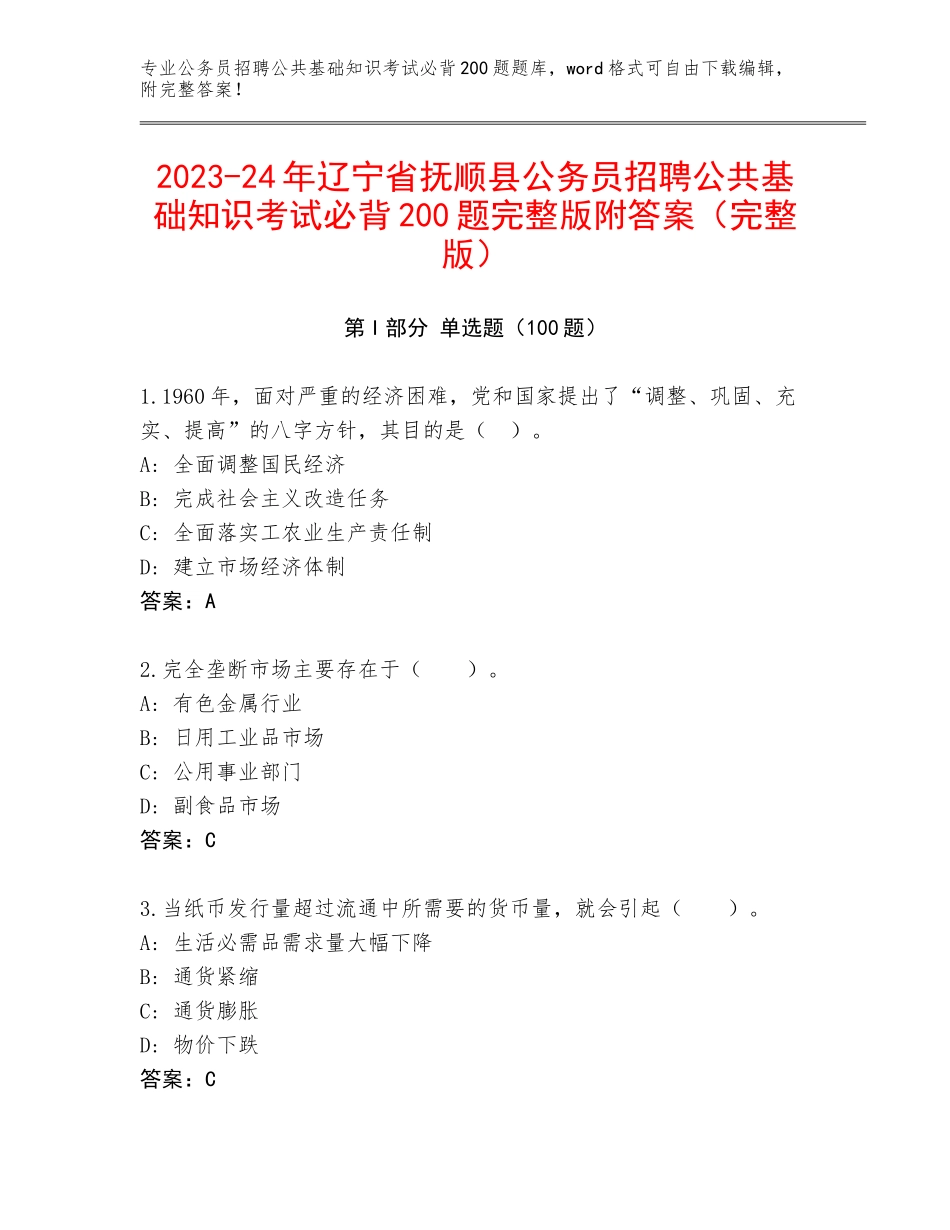 专业公务员招聘公共基础知识考试必背200题题库，word格式可自由下载编辑，附完整答案！

2023-24年辽宁省抚顺县公务员招聘公共基础知识考试必背200题完整版附答案（完整版）

第I部分 单选题（100题）

1.1960年，面对严重的经济困难，党和国家提出了“调整、巩固、充实、提高”的八字方针，其目的是（ ）。
A：全面调整国民经济
B：完成社会主义改造任务
C：全面落实工农业生产责任制
D：建立市场经济体制
答案：A

2.完全垄断市场主要存在于（ ）。
A：有色金属行业
B：日用工业品市场
C：公用事业部门
D：副食品市场
答案：C

3.当纸币发行量超过流通中所需要的货币量，就会引起（ ）。
A：生活必需品需求量大幅下降
B：通货紧缩
C：通货膨胀
D：物价下跌
答案：C